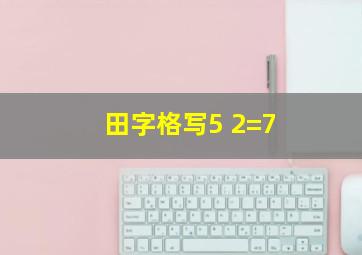 田字格写5 2=7